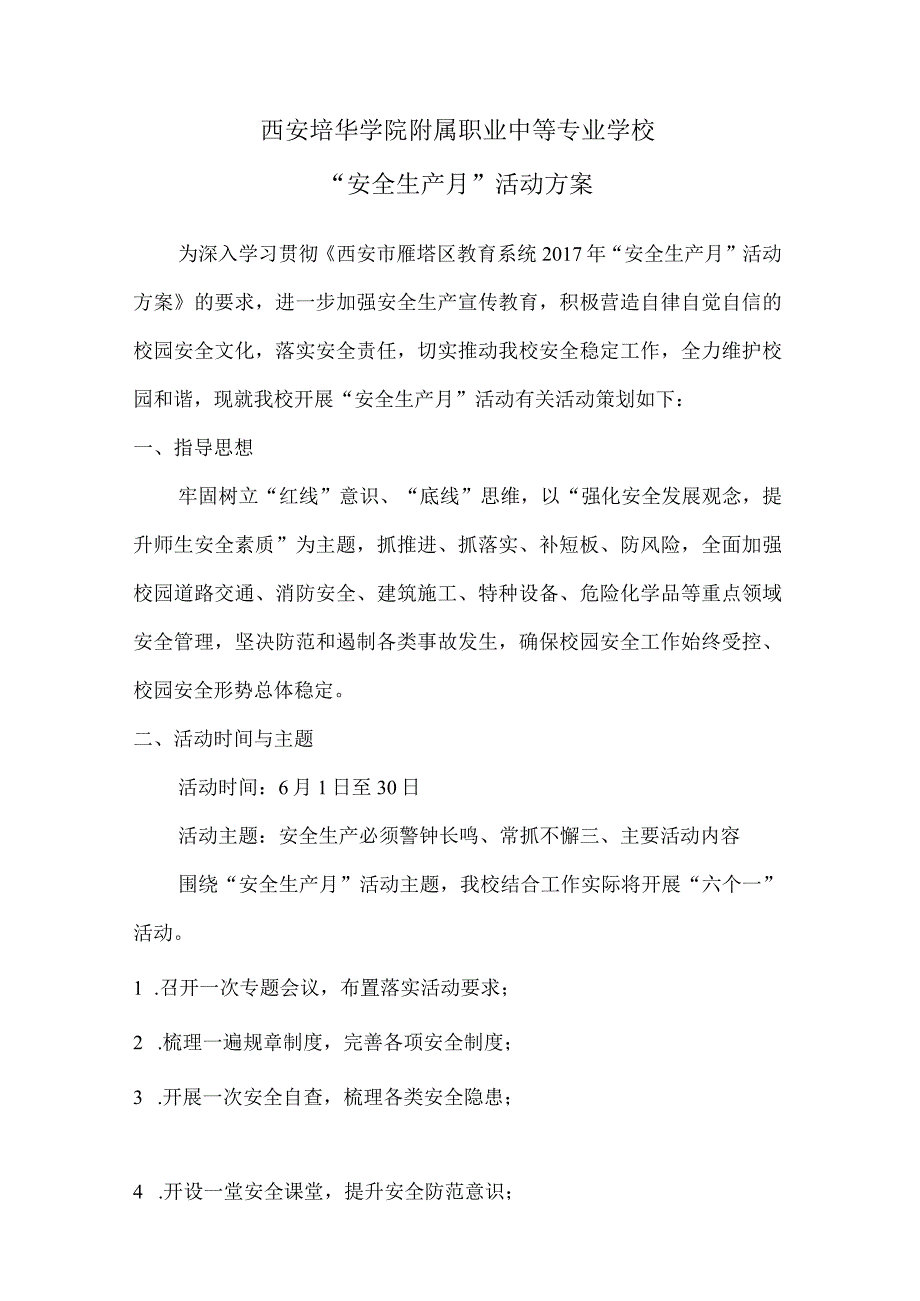 西安培华学院附属职业中等专业学校

“安全生产月”活动方案

为深入学习贯彻《西安市雁塔区教育系统2017年“安全生产月”活动方案》的要求，进一步加强安全生产宣传教育，积极营造自律自觉自信的校园安全文化，落实安全责任，切实推动我校安全稳定工作，全力维护校园和谐，现就我校开展“安全生产月”活动有关活动策划如下：

一、指导思想

牢固树立“红线”意识、“底线”思维，以“强化安全发展观念，提升师生安全素质”为主题，抓推进、抓落实、补短板、防风险，全面加强校园道路交通、消防安全、建筑施工、特种设备、危险化学品等重点领域安全管理，坚决防范和遏制各类事故发生，确保校园安全工作始终受控、校园安全形势总体稳定。

二、活动时间与主题

活动时间：6月1日至30日

活动主题：安全生产必须警钟长鸣、常抓不懈三、主要活动内容

围绕“安全生产月”活动主题，我校结合工作实际将开展“六个一”活动。

1 .召开一次专题会议，布置落实活动要求；

2 .梳理一遍规章制度，完善各项安全制度；

3 .开展一次安全自查，梳理各类安全隐患；

4 .开设一堂安全课堂，提升安全防范意识；